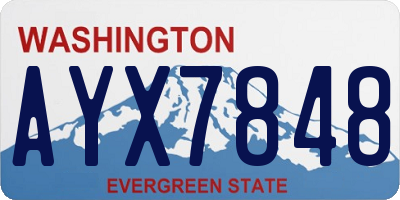 WASHINGTON
AYX7848
EVERGREEN STATE